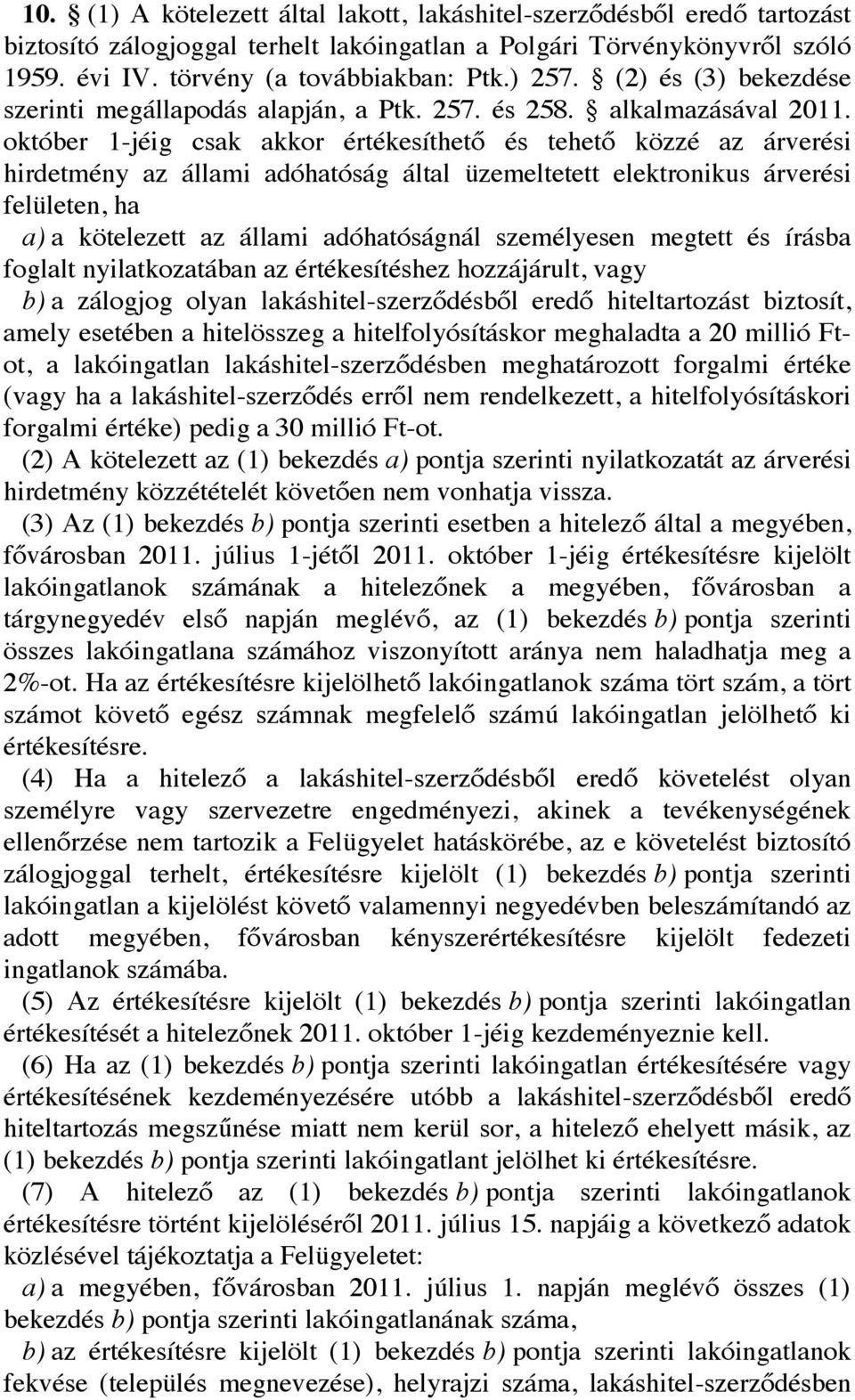 10. § (1) A kötelezett által lakott, lakáshitel-szerződésből eredő tartozást biztosító zálogjoggal terhelt lakóingatlan a Polgári Törvénykönyvről szóló 1959. évi IV. törvény (a továbbiakban: Ptk.) 257. § (2) és (3) bekezdése szerinti megállapodás alapján, a Ptk. 257. és 258. § alkalmazásával 2011. október 1-jéig csak akkor értékesíthető és tehető közzé az árverési hirdetmény az állami adóhatóság által üzemeltetett elektronikus árverési felületen, ha

a) a kötelezett az állami adóhatóságnál személyesen megtett és írásba foglalt nyilatkozatában az értékesítéshez hozzájárult, vagy

b) a zálogjog olyan lakáshitel-szerződésből eredő hiteltartozást biztosít, amely esetében a hitelösszeg a hitelfolyósításkor meghaladta a 20 millió Ft-ot, a lakóingatlan lakáshitel-szerződésben meghatározott forgalmi értéke (vagy ha a lakáshitel-szerződés erről nem rendelkezett, a hitelfolyósításkori forgalmi értéke) pedig a 30 millió Ft-ot.

(2) A kötelezett az (1) bekezdés a) pontja szerinti nyilatkozatát az árverési hirdetmény közzétételét követően nem vonhatja vissza.

(3) Az (1) bekezdés b) pontja szerinti esetben a hitelező által a megyében, fővárosban 2011. július 1-jétől 2011. október 1-jéig értékesítésre kijelölt lakóingatlanok számának a hitelezőnek a megyében, fővárosban a tárgynegyedév első napján meglévő, az (1) bekezdés b) pontja szerinti összes lakóingatlana számához viszonyított aránya nem haladhatja meg a 2%-ot. Ha az értékesítésre kijelölhető lakóingatlanok száma tört szám, a tört számot követő egész számnak megfelelő számú lakóingatlan jelölhető ki értékesítésre.

(4) Ha a hitelező a lakáshitel-szerződésből eredő követelést olyan személyre vagy szervezetre engedményezi, akinek a tevékenységének ellenőrzése nem tartozik a Felügyelet hatáskörébe, az e követelést biztosító zálogjoggal terhelt, értékesítésre kijelölt (1) bekezdés b) pontja szerinti lakóingatlan a kijelölést követő valamennyi negyedévben beleszámítandó az adott megyében, fővárosban kényszerértékesítésre kijelölt fedezeti ingatlanok számába.

(5) Az értékesítésre kijelölt (1) bekezdés b) pontja szerinti lakóingatlan értékesítését a hitelezőnek 2011. október 1-jéig kezdeményeznie kell.

(6) Ha az (1) bekezdés b) pontja szerinti lakóingatlan értékesítésére vagy értékesítésének kezdeményezésére utóbb a lakáshitel-szerződésből eredő hiteltartozás megszűnése miatt nem kerül sor, a hitelező ehelyett másik, az (1) bekezdés b) pontja szerinti lakóingatlant jelölhet ki értékesítésre.

(7) A hitelező az (1) bekezdés b) pontja szerinti lakóingatlanok értékesítésre történt kijelöléséről 2011. július 15. napjáig a következő adatok közlésével tájékoztatja a Felügyeletet:

a) a megyében, fővárosban 2011. július 1. napján meglévő összes (1) bekezdés b) pontja szerinti lakóingatlanának száma,

b) az értékesítésre kijelölt (1) bekezdés b) pontja szerinti lakóingatlan fekvése (település megnevezése), helyrajzi száma, lakáshitel-szerződésben